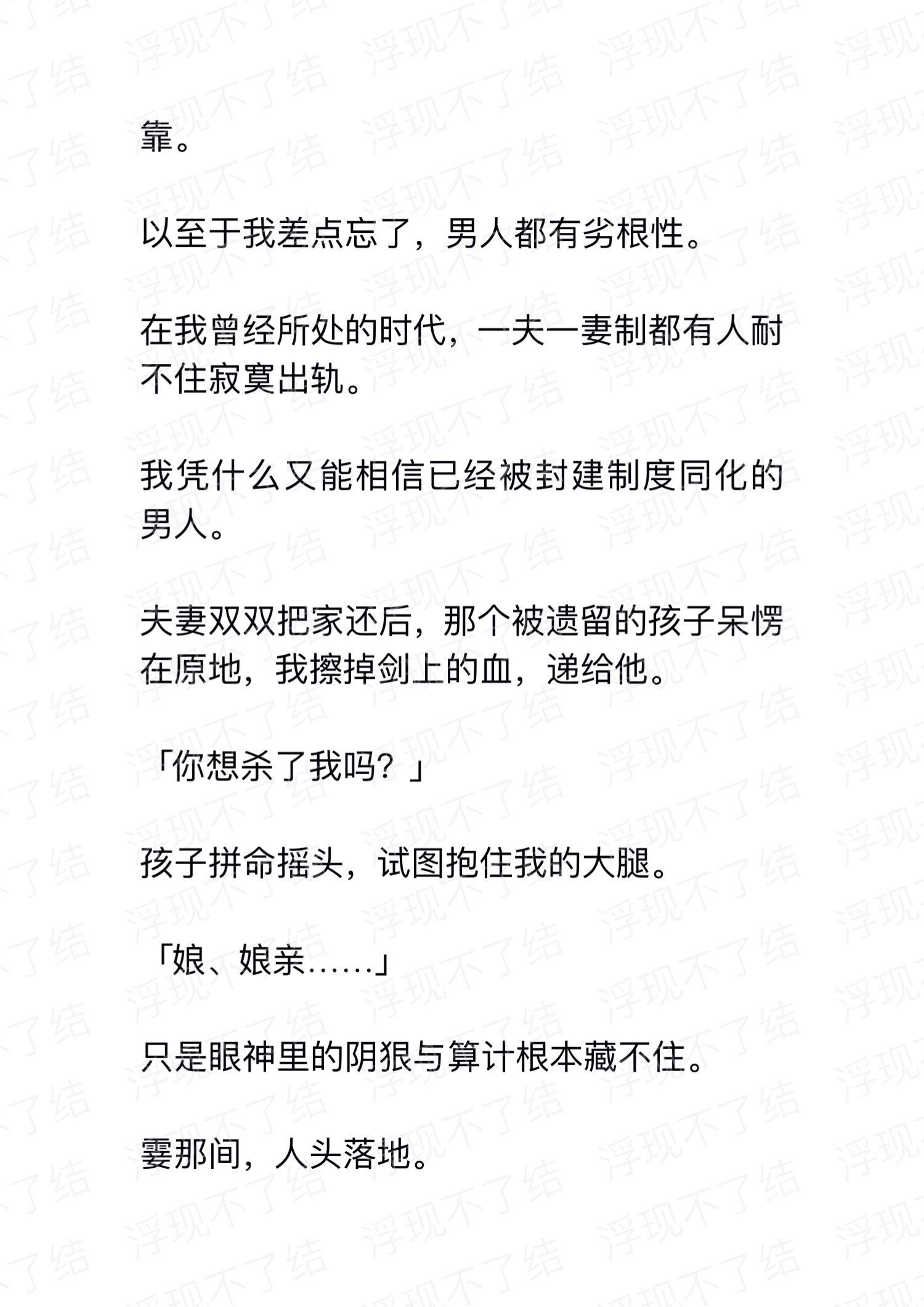 靠。

以至于我差点忘了，男人都有劣根性。

在我曾经所处的时代，一夫一妻制都有人耐不住寂寞出轨。

我凭什么又能相信已经被封建制度同化的男人。

夫妻双双把家还后，那个被遗留的孩子呆愣在原地，我擦掉剑上的血，递给他。

「你想杀了我吗？」

孩子拼命摇头，试图抱住我的大腿。

「娘、娘亲……」

只是眼神里的阴狠与算计根本藏不住。

霎那间，人头落地。

浮现不了结